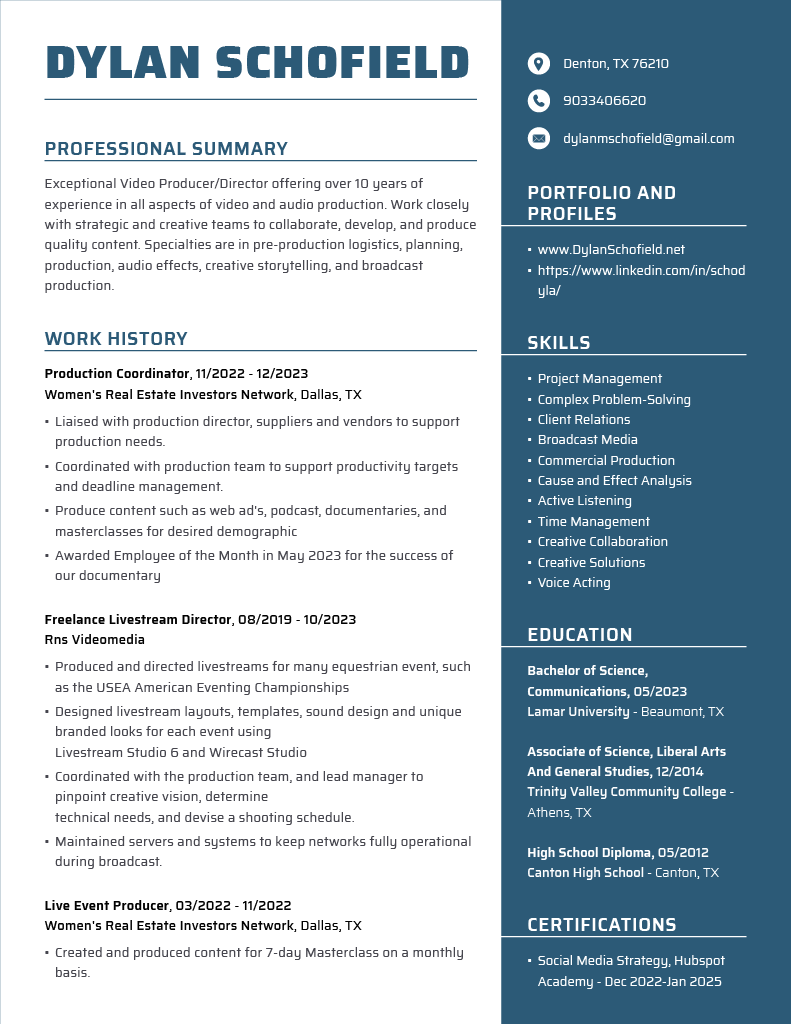 DYLAN SCHOFIELD

PROFESSIONAL SUMMARY

Exceptional Video Producer/Director offering over 10 years of experience in all aspects of video and audio production. Work closely with strategic and creative teams to collaborate, develop, and produce quality content. Specialties are in pre-production logistics, planning, production, audio effects, creative storytelling, and broadcast production.

WORK HISTORY

Production Coordinator, 11/2022 - 12/2023
Women's Real Estate Investors Network, Dallas, TX

• Liaised with production director, suppliers and vendors to support production needs.
• Coordinated with production team to support productivity targets and deadline management.
• Produce content such as web ad's, podcast, documentaries, and masterclasses for desired demographic
• Awarded Employee of the Month in May 2023 for the success of our documentary

Freelance Livestream Director, 08/2019 - 10/2023
Rns Videomedia

• Produced and directed livestreams for many equestrian event, such as the USEA American Eventing Championships
• Designed livestream layouts, templates, sound design and unique branded looks for each event using
Livestream Studio 6 and Wirecast Studio
• Coordinated with the production team, and lead manager to pinpoint creative vision, determine
technical needs, and devise a shooting schedule.
• Maintained servers and systems to keep networks fully operational during broadcast.

Live Event Producer, 03/2022 - 11/2022
Women's Real Estate Investors Network, Dallas, TX

• Created and produced content for 7-day Masterclass on a monthly basis.

Denton, TX 76210

9033406620

dylanmschofield@gmail.com

PORTFOLIO AND PROFILES

• www.DylanSchofield.net
• https://www.linkedin.com/in/schodyla/

SKILLS

• Project Management
• Complex Problem-Solving
• Client Relations
• Broadcast Media
• Commercial Production
• Cause and Effect Analysis
• Active Listening
• Time Management
• Creative Collaboration
• Creative Solutions
• Voice Acting

EDUCATION

Bachelor of Science, Communications, 05/2023
Lamar University - Beaumont, TX

Associate of Science, Liberal Arts And General Studies, 12/2014
Trinity Valley Community College - Athens, TX

High School Diploma, 05/2012
Canton High School - Canton, TX

CERTIFICATIONS

• Social Media Strategy, Hubspot Academy - Dec 2022-Jan 2025